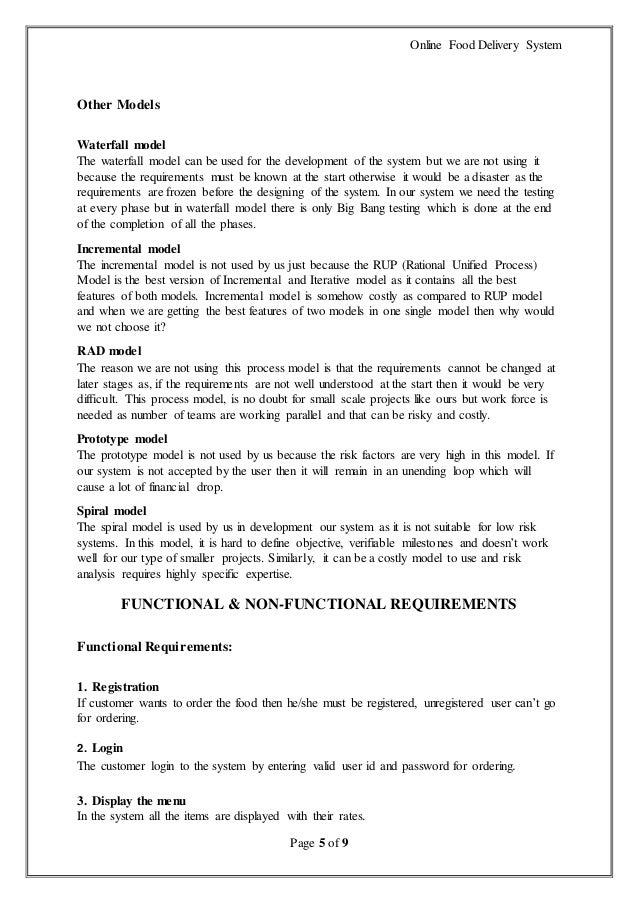 Online Food Delivery System

Other Models

Waterfall model
The waterfall model can be used for the development of the system but we are not using it because the requirements must be known at the start otherwise it would be a disaster as the requirements are frozen before the designing of the system. In our system we need the testing at every phase but in waterfall model there is only Big Bang testing which is done at the end of the completion of all the phases.

Incremental model
The incremental model is not used by us just because the RUP (Rational Unified Process) Model is the best version of Incremental and Iterative model as it contains all the best features of both models. Incremental model is somehow costly as compared to RUP model and when we are getting the best features of two models in one single model then why would we not choose it?

RAD model
The reason we are not using this process model is that the requirements cannot be changed at later stages as, if the requirements are not well understood at the start then it would be very difficult. This process model, is no doubt for small scale projects like ours but work force is needed as number of teams are working parallel and that can be risky and costly.

Prototype model
The prototype model is not used by us because the risk factors are very high in this model. If our system is not accepted by the user then it will remain in an unending loop which will cause a lot of financial drop.

Spiral model
The spiral model is used by us in development our system as it is not suitable for low risk systems. In this model, it is hard to define objective, verifiable milestones and doesn't work well for our type of smaller projects. Similarly, it can be a costly model to use and risk analysis requires highly specific expertise.

FUNCTIONAL & NON-FUNCTIONAL REQUIREMENTS

Functional Requirements:

1. Registration
If customer wants to order the food then he/she must be registered, unregistered user can't go for ordering.

2. Login
The customer login to the system by entering valid user id and password for ordering.

3. Display the menu
In the system all the items are displayed with their rates.

Page 5 of 9